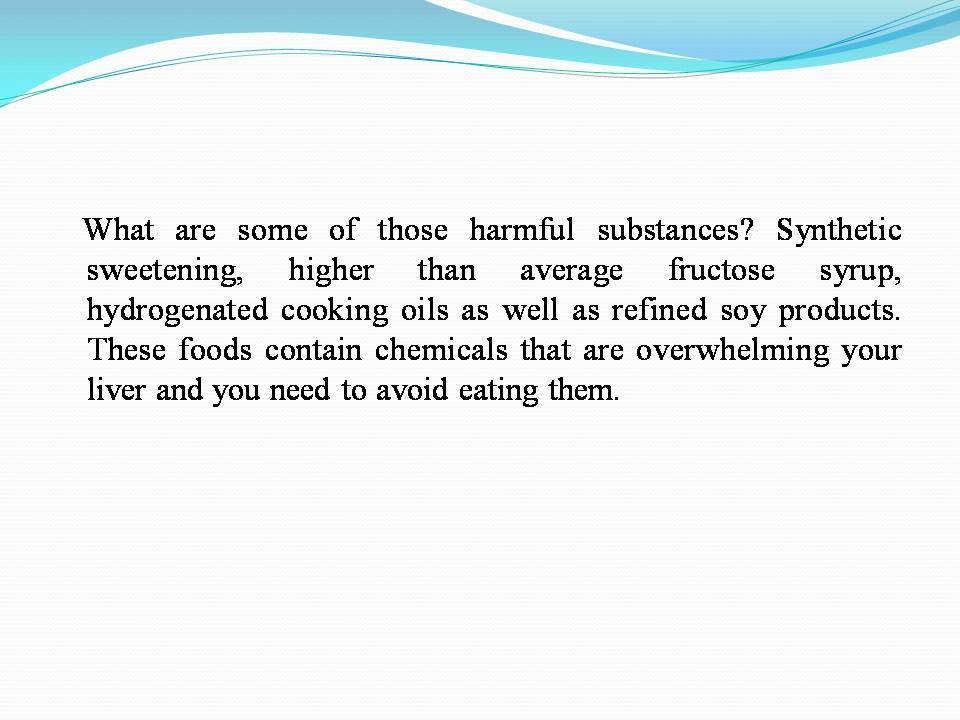 What are some of those harmful substances? Synthetic sweetening, higher than average fructose syrup, hydrogenated cooking oils as well as refined soy products. These foods contain chemicals that are overwhelming your liver and you need to avoid eating them.